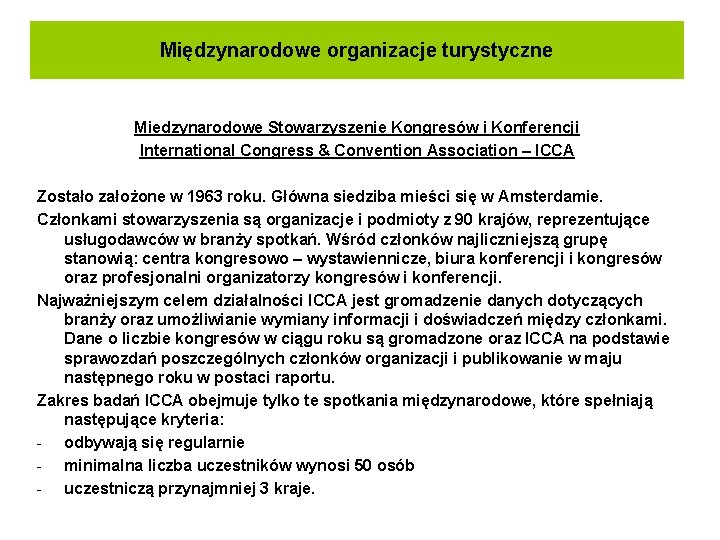 Międzynarodowe organizacje turystyczne

Miedzynarodowe Stowarzyszenie Kongresów i Konferencji
International Congress & Convention Association – ICCA

Zostało założone w 1963 roku. Główna siedziba mieści się w Amsterdamie.

Członkami stowarzyszenia są organizacje i podmioty z 90 krajów, reprezentujące usługodawców w branży spotkań. Wśród członków najliczniejszą grupę stanowią: centra kongresowo – wystawiennicze, biura konferencji i kongresów oraz profesjonalni organizatorzy kongresów i konferencji.

Najważniejszym celem działalności ICCA jest gromadzenie danych dotyczących branży oraz umożliwianie wymiany informacji i doświadczeń między członkami. Dane o liczbie kongresów w ciągu roku są gromadzone oraz ICCA na podstawie sprawozdań poszczególnych członków organizacji i publikowanie w maju następnego roku w postaci raportu.

Zakres badań ICCA obejmuje tylko te spotkania międzynarodowe, które spełniają następujące kryteria:

- odbywają się regularnie
- minimalna liczba uczestników wynosi 50 osób
- uczestniczą przynajmniej 3 kraje.